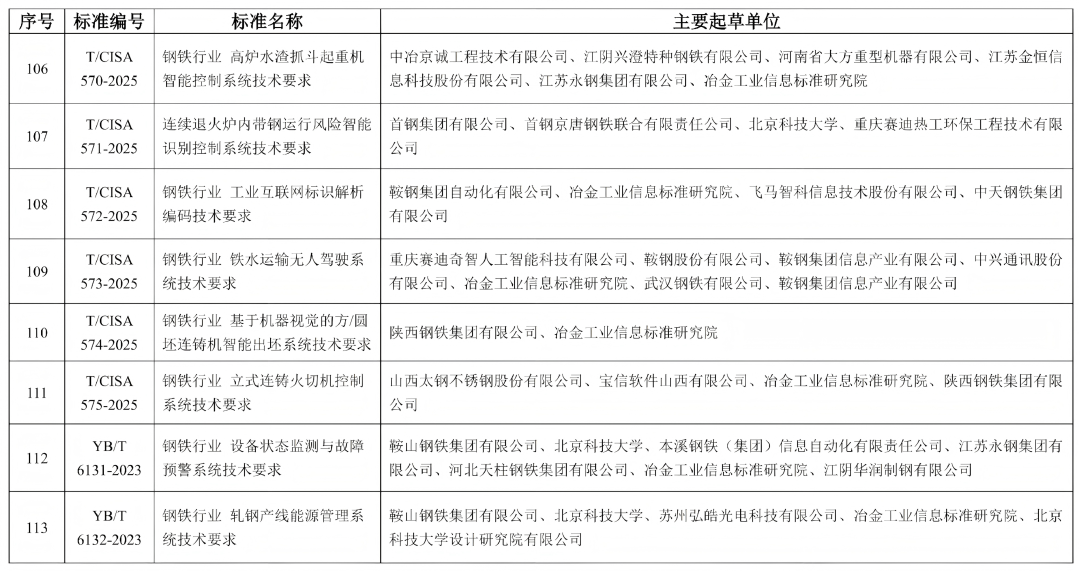 | 序号 | 标准编号 | 标准名称 | 主要起草单位 |
|---|---|---|---|
| 106 | T/CISA 570-2025 | 钢铁行业 高炉水渣抓斗起重机智能控制系统技术要求 | 中冶京诚工程技术有限公司、江阴兴澄特种钢铁有限公司、河南省大方重型机器有限公司、江苏金恒信息科技股份有限公司、江苏永钢集团有限公司、冶金工业信息标准研究院 |
| 107 | T/CISA 571-2025 | 连续退火炉内带钢运行风险智能识别控制系统技术要求 | 首钢集团有限公司、首钢京唐钢铁联合有限责任公司、北京科技大学、重庆赛迪热工环保工程技术有限公司 |
| 108 | T/CISA 572-2025 | 钢铁行业 工业互联网标识解析编码技术要求 | 鞍钢集团自动化有限公司、冶金工业信息标准研究院、飞马智科信息技术股份有限公司、中天钢铁集团有限公司 |
| 109 | T/CISA 573-2025 | 钢铁行业 铁水运输无人驾驶系统技术要求 | 重庆赛迪奇智人工智能科技有限公司、鞍钢股份有限公司、鞍钢集团信息产业有限公司、中兴通讯股份有限公司、冶金工业信息标准研究院、武汉钢铁有限公司、鞍钢集团信息产业有限公司 |
| 110 | T/CISA 574-2025 | 钢铁行业 基于机器视觉的方/圆坯连铸机智能出坯系统技术要求 | 陕西钢铁集团有限公司、冶金工业信息标准研究院 |
| 111 | T/CISA 575-2025 | 钢铁行业 立式连铸火切机控制系统技术要求 | 山西太钢不锈钢股份有限公司、宝信软件山西有限公司、冶金工业信息标准研究院、陕西钢铁集团有限公司 |
| 112 | YB/T 6131-2023 | 钢铁行业 设备状态监测与故障预警系统技术要求 | 鞍山钢铁集团有限公司、北京科技大学、本溪钢铁（集团）信息自动化有限责任公司、江苏永钢集团有限公司、河北天柱钢铁集团有限公司、冶金工业信息标准研究院、江阴华润制钢有限公司 |
| 113 | YB/T 6132-2023 | 钢铁行业 轧钢产线能源管理系统技术要求 | 鞍山钢铁集团有限公司、北京科技大学、苏州弘皓光电科技有限公司、冶金工业信息标准研究院、北京科技大学设计研究院有限公司 |